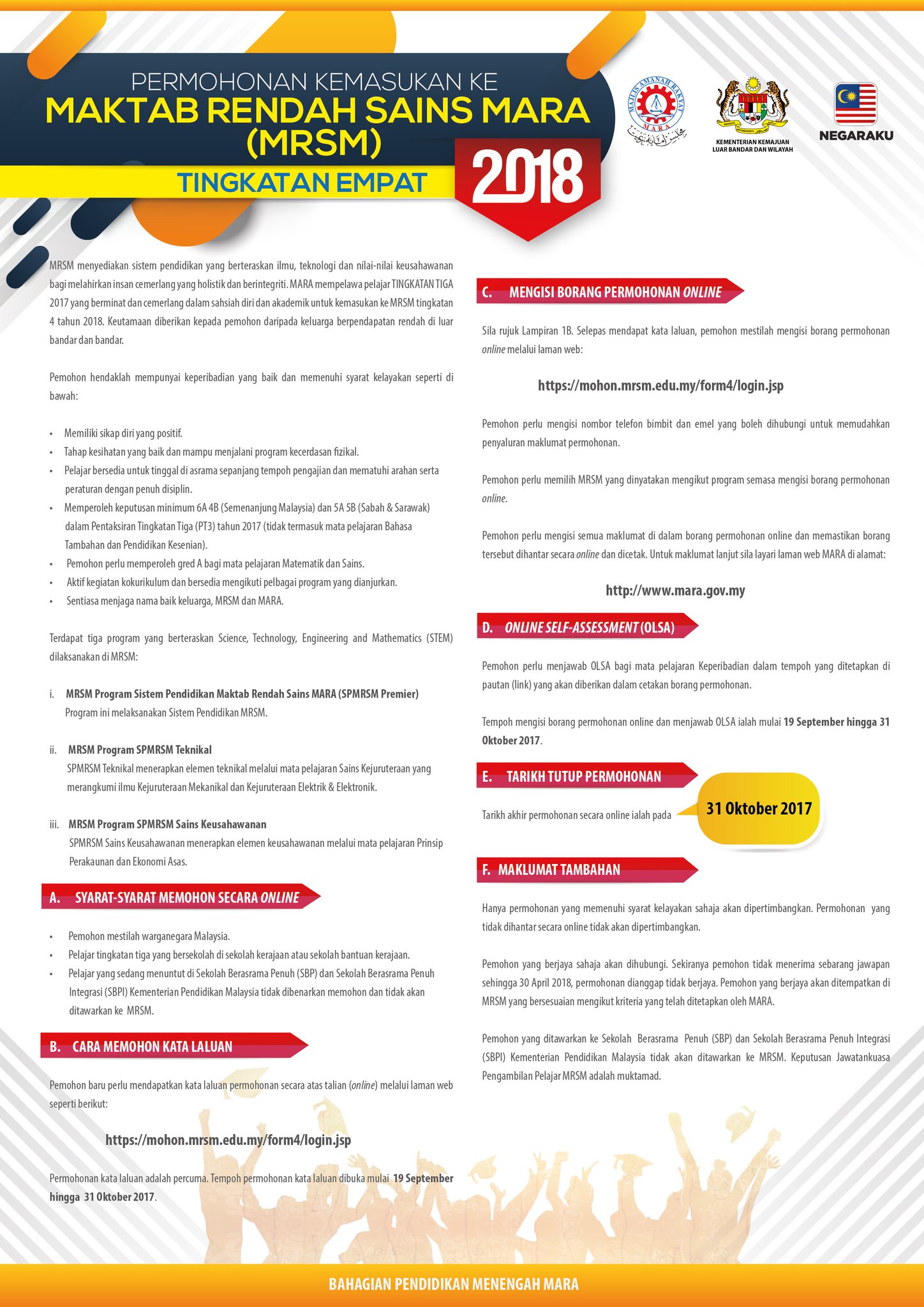 PERMOHONAN KEMASUKAN KE
MAKTAB RENDAH SAINS MARA (MRSM)
TINGKATAN EMPAT
2018

MAJLIS AMANAH RAKYAT
MARA

KEMENTERIAN KEMAJUAN LUAR BANDAR DAN WILAYAH

NEGARAKU

MRSM menyediakan sistem pendidikan yang berteraskan ilmu, teknologi dan nilai-nilai keusahawanan bagi melahirkan insan cemerlang yang holistik dan berintegriti. MARA mempelawa pelajar TINGKATAN TIGA 2017 yang berminat dan cemerlang dalam sahsiah diri dan akademik untuk kemasukan ke MRSM tingkatan 4 tahun 2018. Keutamaan diberikan kepada pemohon daripada keluarga berpendapatan rendah di luar bandar dan bandar.

Pemohon hendaklah mempunyai keperibadian yang baik dan memenuhi syarat kelayakan seperti di bawah:

• Memiliki sikap diri yang positif.
• Tahap kesihatan yang baik dan mampu menjalani program kecerdasan fizikal.
• Pelajar bersedia untuk tinggal di asrama sepanjang tempoh pengajian dan mematuhi arahan serta peraturan dengan penuh disiplin.
• Memperoleh keputusan minimum 6A 4B (Semenanjung Malaysia) dan 5A 5B (Sabah & Sarawak) dalam Pentaksiran Tingkatan Tiga (PT3) tahun 2017 (tidak termasuk mata pelajaran Bahasa Tambahan dan Pendidikan Kesenian).
• Pemohon perlu memperoleh gred A bagi mata pelajaran Matematik dan Sains.
• Aktif kegiatan kokurikulum dan bersedia mengikuti pelbagai program yang dianjurkan.
• Sentiasa menjaga nama baik keluarga, MRSM dan MARA.

Terdapat tiga program yang berteraskan Science, Technology, Engineering and Mathematics (STEM) dilaksanakan di MRSM:

i. MRSM Program Sistem Pendidikan Maktab Rendah Sains MARA (SPMRSM Premier)
Program ini melaksanakan Sistem Pendidikan MRSM.

ii. MRSM Program SPMRSM Teknikal
SPMRSM Teknikal menerapkan elemen teknikal melalui mata pelajaran Sains Kejuruteraan yang merangkumi ilmu Kejuruteraan Mekanikal dan Kejuruteraan Elektrik & Elektronik.

iii. MRSM Program SPMRSM Sains Keusahawanan
SPMRSM Sains Keusahawanan menerapkan elemen keusahawanan melalui mata pelajaran Prinsip Perakaunan dan Ekonomi Asas.

A. SYARAT-SYARAT MEMOHON SECARA ONLINE

• Pemohon mestilah warganegara Malaysia.
• Pelajar tingkatan tiga yang bersekolah di sekolah kerajaan atau sekolah bantuan kerajaan.
• Pelajar yang sedang menuntut di Sekolah Berasrama Penuh (SBP) dan Sekolah Berasrama Penuh Integrasi (SBPI) Kementerian Pendidikan Malaysia tidak dibenarkan memohon dan tidak akan ditawarkan ke MRSM.

B. CARA MEMOHON KATA LALUAN

Pemohon baru perlu mendapatkan kata laluan permohonan secara atas talian (online) melalui laman web seperti berikut:

https://mohon.mrsm.edu.my/form4/login.jsp

Permohonan kata laluan adalah percuma. Tempoh permohonan kata laluan dibuka mulai 19 September hingga 31 Oktober 2017.

C. MENGISI BORANG PERMOHONAN ONLINE

Sila rujuk Lampiran 1B. Selepas mendapat kata laluan, pemohon mestilah mengisi borang permohonan online melalui laman web:

https://mohon.mrsm.edu.my/form4/login.jsp

Pemohon perlu mengisi nombor telefon bimbit dan emel yang boleh dihubungi untuk memudahkan penyaluran maklumat permohonan.

Pemohon perlu memilih MRSM yang dinyatakan mengikut program semasa mengisi borang permohonan online.

Pemohon perlu mengisi semua maklumat di dalam borang permohonan online dan memastikan borang tersebut dihantar secara online dan dicetak. Untuk maklumat lanjut sila layari laman web MARA di alamat:

http://www.mara.gov.my

D. ONLINE SELF-ASSESSMENT (OLSA)

Pemohon perlu menjawab OLSA bagi mata pelajaran Keperibadian dalam tempoh yang ditetapkan di pautan (link) yang akan diberikan dalam cetakan borang permohonan.

Tempoh mengisi borang permohonan online dan menjawab OLSA ialah mulai 19 September hingga 31 Oktober 2017.

E. TARIKH TUTUP PERMOHONAN

Tarikh akhir permohonan secara online ialah pada 31 Oktober 2017

F. MAKLUMAT TAMBAHAN

Hanya permohonan yang memenuhi syarat kelayakan sahaja akan dipertimbangkan. Permohonan yang tidak dihantar secara online tidak akan dipertimbangkan.

Pemohon yang berjaya sahaja akan dihubungi. Sekiranya pemohon tidak menerima sebarang jawapan sehingga 30 April 2018, permohonan dianggap tidak berjaya. Pemohon yang berjaya akan ditempatkan di MRSM yang bersesuaian mengikut kriteria yang telah ditetapkan oleh MARA.

Pemohon yang ditawarkan ke Sekolah Berasrama Penuh (SBP) dan Sekolah Berasrama Penuh Integrasi (SBPI) Kementerian Pendidikan Malaysia tidak akan ditawarkan ke MRSM. Keputusan Jawatankuasa Pengambilan Pelajar MRSM adalah muktamad.

BAHAGIAN PENDIDIKAN MENENGAH MARA